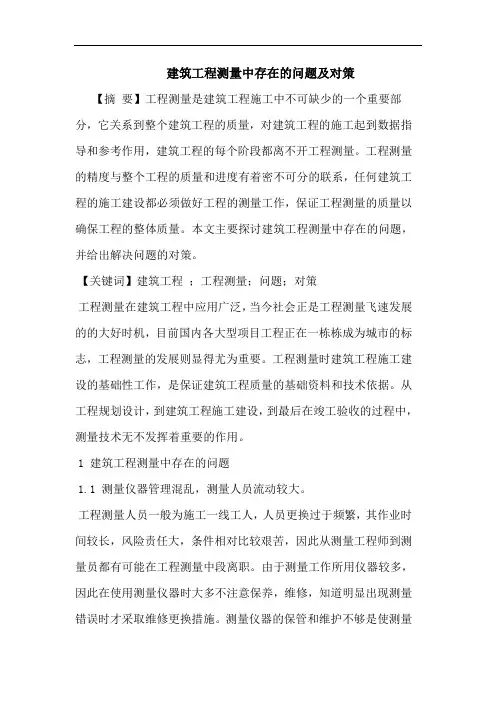 建筑工程测量中存在的问题及对策

【摘 要】工程测量是建筑工程施工中不可缺少的一个重要部分，它关系到整个建筑工程的质量，对建筑工程的施工起到数据指导和参考作用，建筑工程的每个阶段都离不开工程测量。工程测量的精度与整个工程的质量和进度有着密不可分的联系，任何建筑工程的施工建设都必须做好工程的测量工作，保证工程测量的质量以确保工程的整体质量。本文主要探讨建筑工程测量中存在的问题，并给出解决问题的对策。

【关键词】建筑工程 ；工程测量；问题；对策

工程测量在建筑工程中应用广泛，当今社会正是工程测量飞速发展的的大好时机，目前国内各大型项目工程正在一栋栋成为城市的标志，工程测量的发展则显得尤为重要。工程测量时建筑工程施工建设的基础性工作，是保证建筑工程质量的基础资料和技术依据。从工程规划设计，到建筑工程施工建设，到最后在竣工验收的过程中，测量技术无不发挥着重要的作用。

1 建筑工程测量中存在的问题

1.1 测量仪器管理混乱，测量人员流动较大。

工程测量人员一般为施工一线工人，人员更换过于频繁，其作业时间较长，风险责任大，条件相对比较艰苦，因此从测量工程师到测量员都有可能在工程测量中段离职。由于测量工作所用仪器较多，因此在使用测量仪器时大多不注意保养，维修，知道明显出现测量错误时才采取维修更换措施。测量仪器的保管和维护不够是使测量